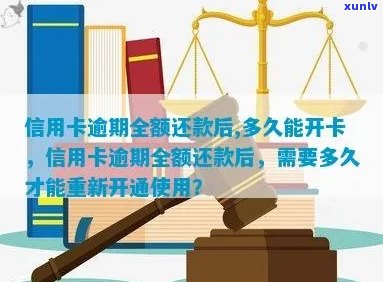 xunlv

信用卡逾期全额还款后,多久能开卡，信用卡逾期全额还款后，需要多久才能重新开通使用?